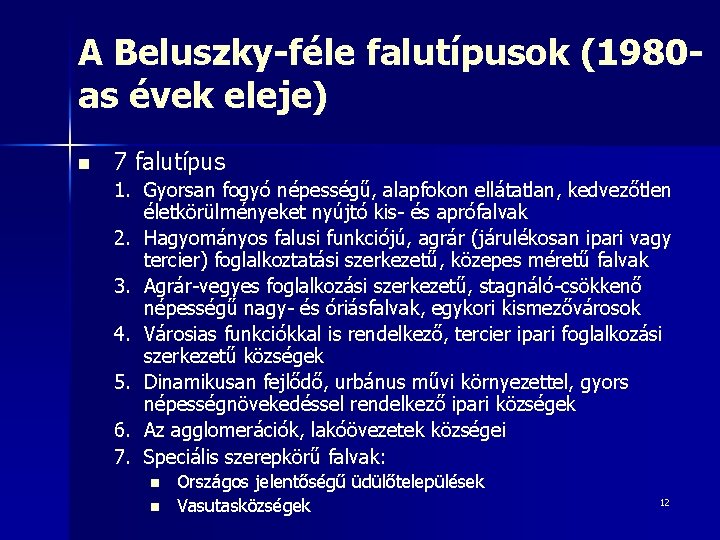 A Beluszky-féle falutípusok (1980-as évek eleje)

- 7 falutípus
  1. Gyorsan fogyó népességű, alapfokon ellátatlan, kedvezőtlen életkörülményeket nyújtó kis- és aprófalvak
  2. Hagyományos falusi funkciójú, agrár (járulékosan ipari vagy tercier) foglalkoztatási szerkezetű, közepes méretű falvak
  3. Agrár-vegyes foglalkozási szerkezetű, stagnáló-csökkenő népességű nagy- és óriásfalvak, egykori kismezővárosok
  4. Városias funkciókkal is rendelkező, tercier ipari foglalkozási szerkezetű községek
  5. Dinamikusan fejlődő, urbánus művi környezettel, gyors népességnövekedéssel rendelkező ipari községek
  6. Az agglomerációk, lakóövezetek községei
  7. Speciális szerepkörű falvak:
     - Országos jelentőségű üdülőtelepülések
     - Vasutasközségek

12